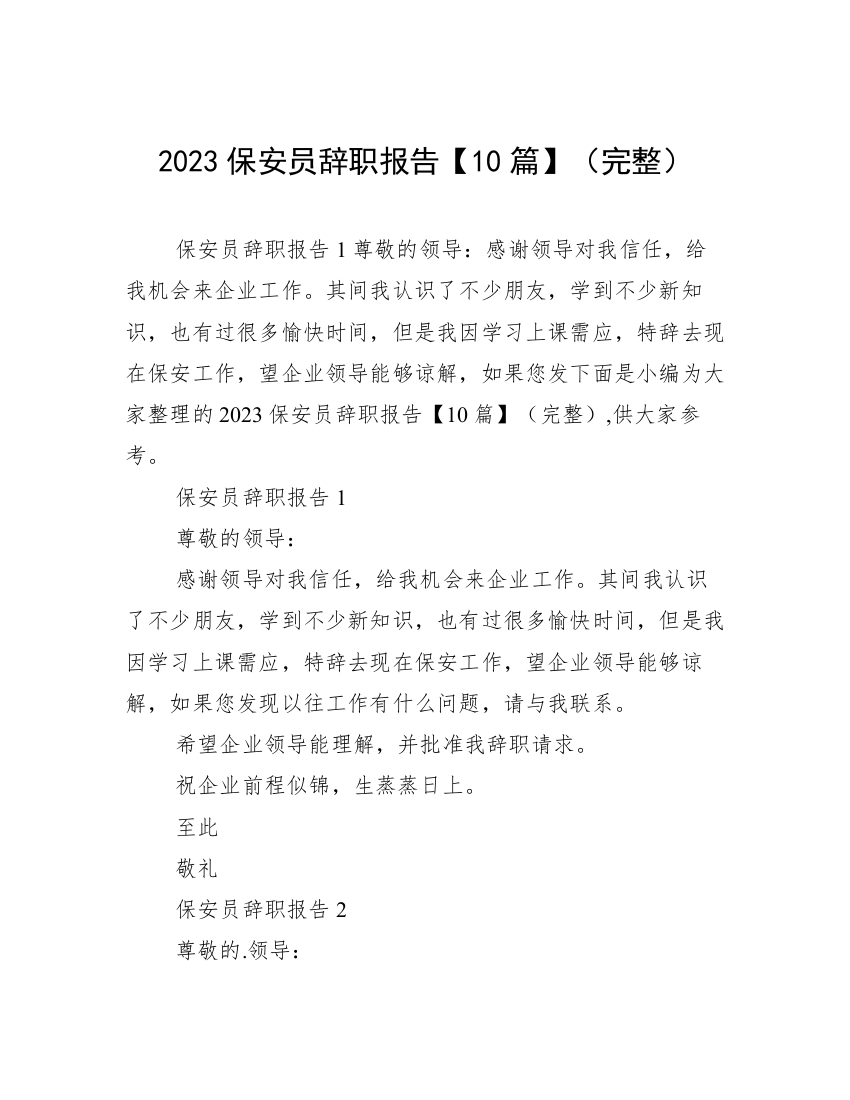 2023 保安员辞职报告【10 篇】（完整）

保安员辞职报告 1 尊敬的领导：感谢领导对我信任，给我机会来企业工作。其间我认识了不少朋友，学到不少新知识，也有过很多愉快时间，但是我因学习上课需应，特辞去现在保安工作，望企业领导能够谅解，如果您发下面是小编为大家整理的 2023 保安员辞职报告【10 篇】（完整）,供大家参考。

保安员辞职报告 1

尊敬的领导：

感谢领导对我信任，给我机会来企业工作。其间我认识了不少朋友，学到不少新知识，也有过很多愉快时间，但是我因学习上课需应，特辞去现在保安工作，望企业领导能够谅解，如果您发现以往工作有什么问题，请与我联系。

希望企业领导能理解，并批准我辞职请求。

祝企业前程似锦，生蒸蒸日上。

至此

敬礼

保安员辞职报告 2

尊敬的.领导：